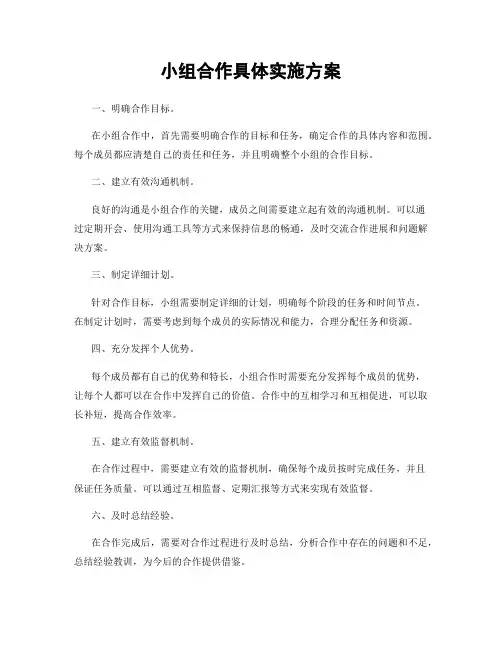 小组合作具体实施方案

一、明确合作目标。

在小组合作中，首先需要明确合作的目标和任务，确定合作的具体内容和范围。每个成员都应清楚自己的责任和任务，并且明确整个小组的合作目标。

二、建立有效沟通机制。

良好的沟通是小组合作的关键，成员之间需要建立起有效的沟通机制。可以通过定期开会、使用沟通工具等方式来保持信息的畅通，及时交流合作进展和问题解决方案。

三、制定详细计划。

针对合作目标，小组需要制定详细的计划，明确每个阶段的任务和时间节点。在制定计划时，需要考虑到每个成员的实际情况和能力，合理分配任务和资源。

四、充分发挥个人优势。

每个成员都有自己的优势和特长，小组合作时需要充分发挥每个成员的优势，让每个人都可以在合作中发挥自己的价值。合作中的互相学习和互相促进，可以取长补短，提高合作效率。

五、建立有效监督机制。

在合作过程中，需要建立有效的监督机制，确保每个成员按时完成任务，并且保证任务质量。可以通过互相监督、定期汇报等方式来实现有效监督。

六、及时总结经验。

在合作完成后，需要对合作过程进行及时总结，分析合作中存在的问题和不足，总结经验教训，为今后的合作提供借鉴。